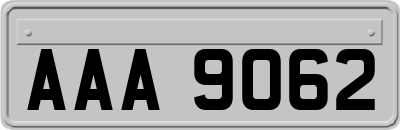 AAA 9062